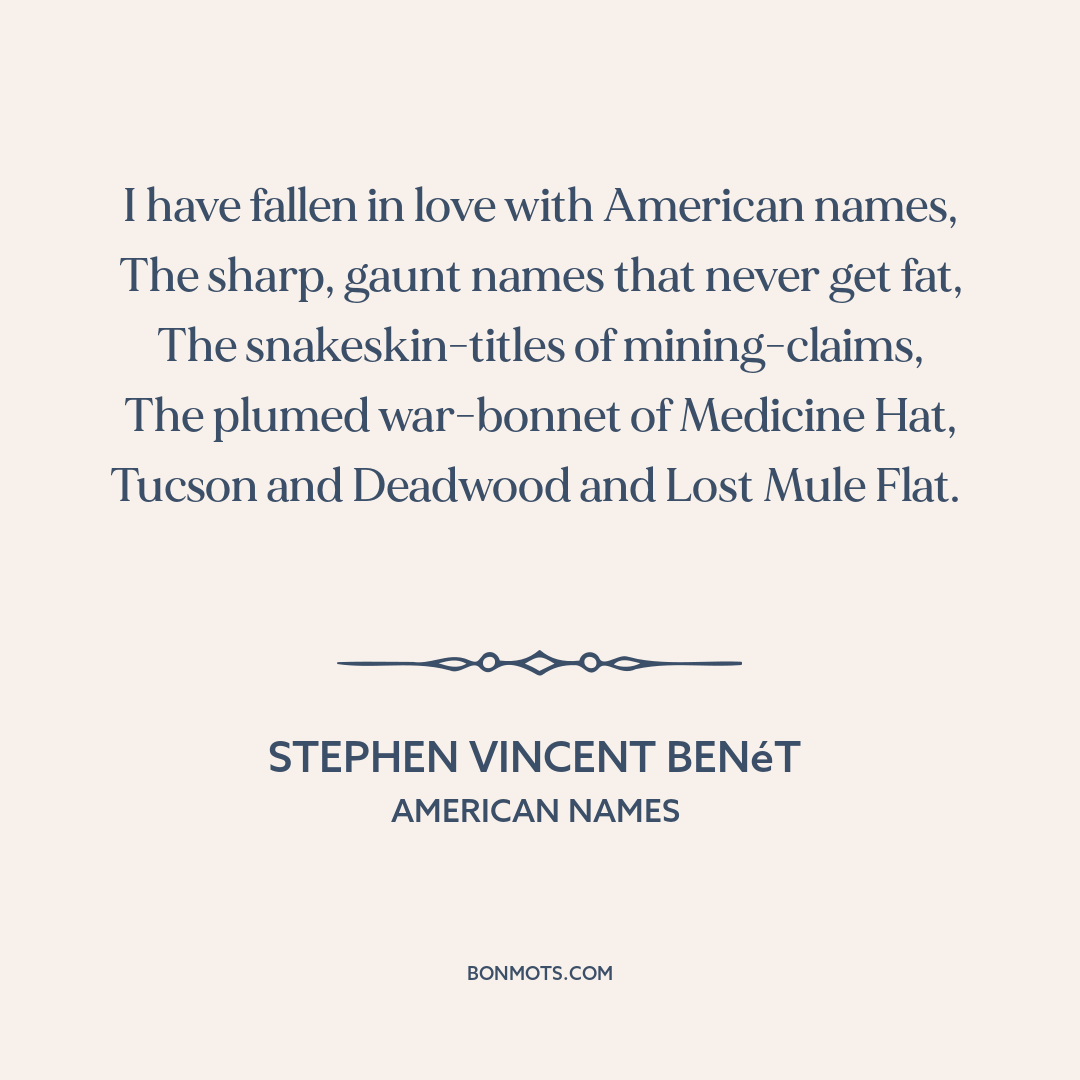 I have fallen in love with American names,
The sharp, gaunt names that never get fat,
The snakeskin-titles of mining-claims,
The plumed war-bonnet of Medicine Hat,
Tucson and Deadwood and Lost Mule Flat.

STEPHEN VINCENT BENéT
AMERICAN NAMES

BONMOTS.COM